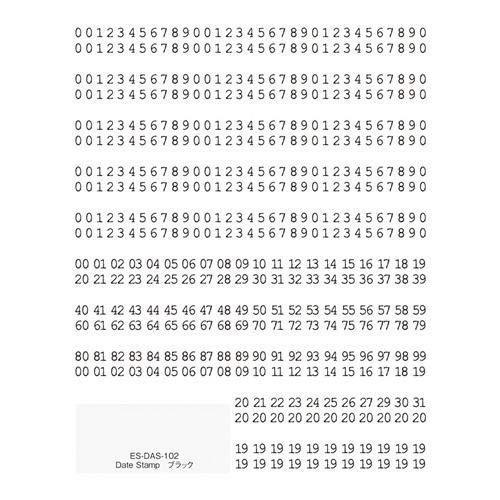 0 0 1 2 3 4 5 6 7 8 9 0 0 1 2 3 4 5 6 7 8 9 0 1 2 3 4 5 6 7 8 9 0
0 0 1 2 3 4 5 6 7 8 9 0 0 1 2 3 4 5 6 7 8 9 0 1 2 3 4 5 6 7 8 9 0

0 0 1 2 3 4 5 6 7 8 9 0 0 1 2 3 4 5 6 7 8 9 0 1 2 3 4 5 6 7 8 9 0
0 0 1 2 3 4 5 6 7 8 9 0 0 1 2 3 4 5 6 7 8 9 0 1 2 3 4 5 6 7 8 9 0

0 0 1 2 3 4 5 6 7 8 9 0 0 1 2 3 4 5 6 7 8 9 0 1 2 3 4 5 6 7 8 9 0
0 0 1 2 3 4 5 6 7 8 9 0 0 1 2 3 4 5 6 7 8 9 0 1 2 3 4 5 6 7 8 9 0

0 0 1 2 3 4 5 6 7 8 9 0 0 1 2 3 4 5 6 7 8 9 0 1 2 3 4 5 6 7 8 9 0
0 0 1 2 3 4 5 6 7 8 9 0 0 1 2 3 4 5 6 7 8 9 0 1 2 3 4 5 6 7 8 9 0

0 0 1 2 3 4 5 6 7 8 9 0 0 1 2 3 4 5 6 7 8 9 0 1 2 3 4 5 6 7 8 9 0
0 0 1 2 3 4 5 6 7 8 9 0 0 1 2 3 4 5 6 7 8 9 0 1 2 3 4 5 6 7 8 9 0

00 01 02 03 04 05 06 07 08 09 10 11 12 13 14 15 16 17 18 19
20 21 22 23 24 25 26 27 28 29 30 31 32 33 34 35 36 37 38 39

40 41 42 43 44 45 46 47 48 49 50 51 52 53 54 55 56 57 58 59
60 61 62 63 64 65 66 67 68 69 70 71 72 73 74 75 76 77 78 79

80 81 82 83 84 85 86 87 88 89 90 91 92 93 94 95 96 97 98 99
00 01 02 03 04 05 06 07 08 09 10 11 12 13 14 15 16 17 18 19

20 21 22 23 24 25 26 27 29 30 31
20 20 20 20 20 20 20 20 20 20 20

19 19 19 19 19 19 19 19 19 19 19
19 19 19 19 19 19 19 19 19 19 19

ES-DAS-102
Date Stamp ブラック